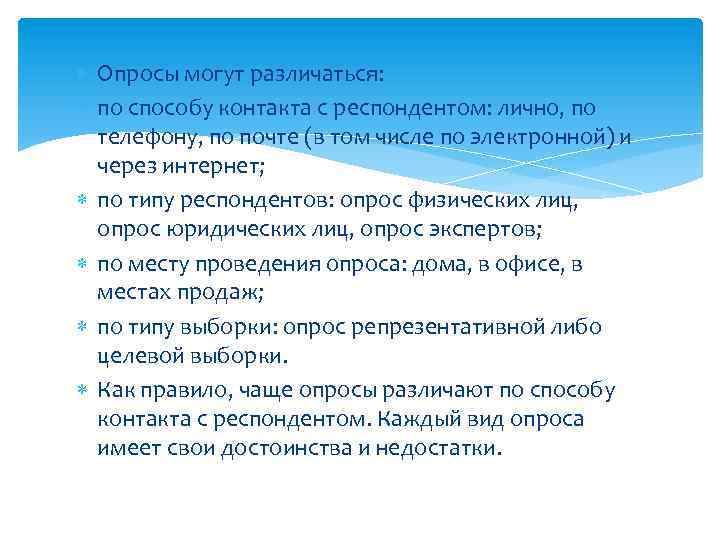 Опросы могут различаться:

по способу контакта с респондентом: лично, по телефону, по почте (в том числе по электронной) и через интернет;

по типу респондентов: опрос физических лиц, опрос юридических лиц, опрос экспертов;

по месту проведения опроса: дома, в офисе, в местах продаж;

по типу выборки: опрос репрезентативной либо целевой выборки.

Как правило, чаще опросы различают по способу контакта с респондентом. Каждый вид опроса имеет свои достоинства и недостатки.